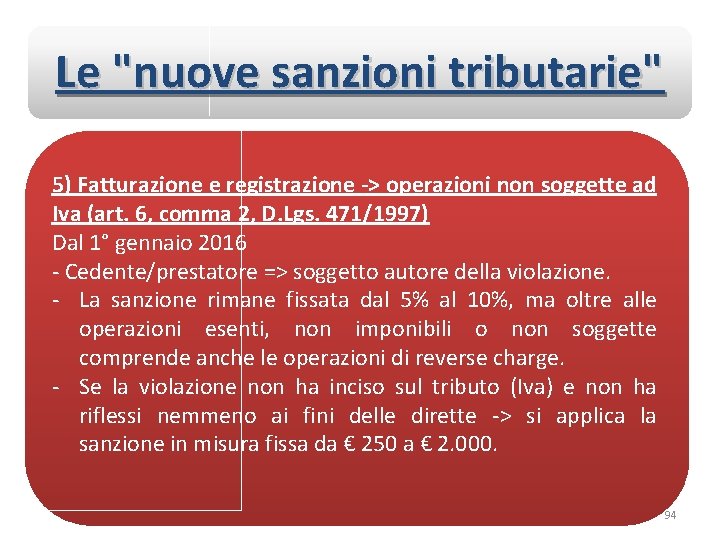 Le "nuove sanzioni tributarie"

5) Fatturazione e registrazione -> operazioni non soggette ad Iva (art. 6, comma 2, D.Lgs. 471/1997)
Dal 1° gennaio 2016
- Cedente/prestatore => soggetto autore della violazione.
- La sanzione rimane fissata dal 5% al 10%, ma oltre alle operazioni esenti, non imponibili o non soggette comprende anche le operazioni di reverse charge.
- Se la violazione non ha inciso sul tributo (Iva) e non ha riflessi nemmeno ai fini delle dirette -> si applica la sanzione in misura fissa da € 250 a € 2.000.

94